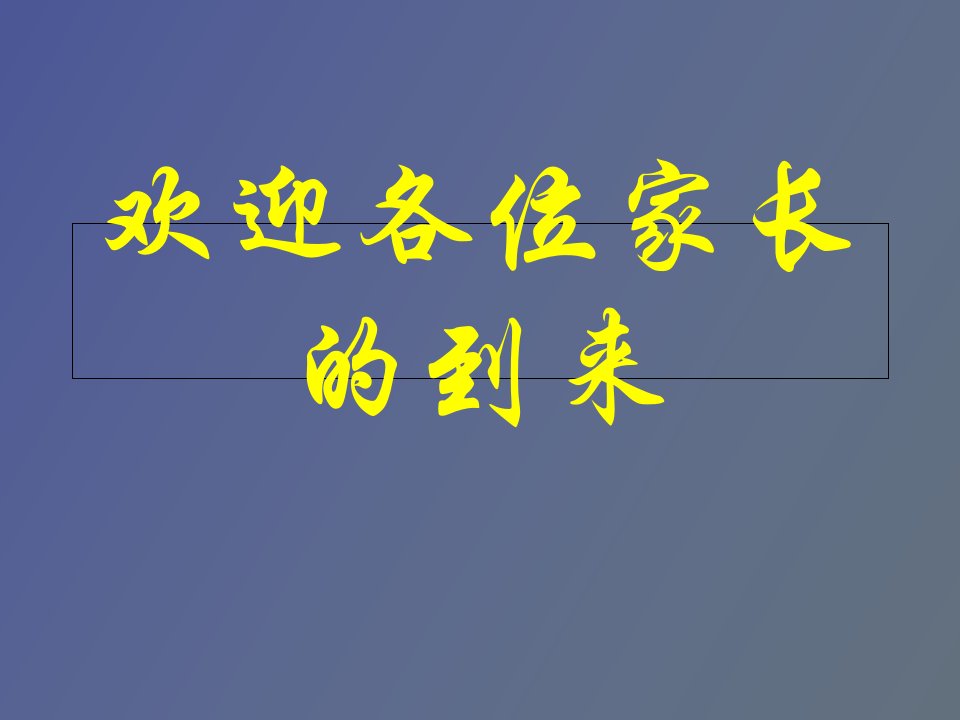 欢迎各位家长的到来